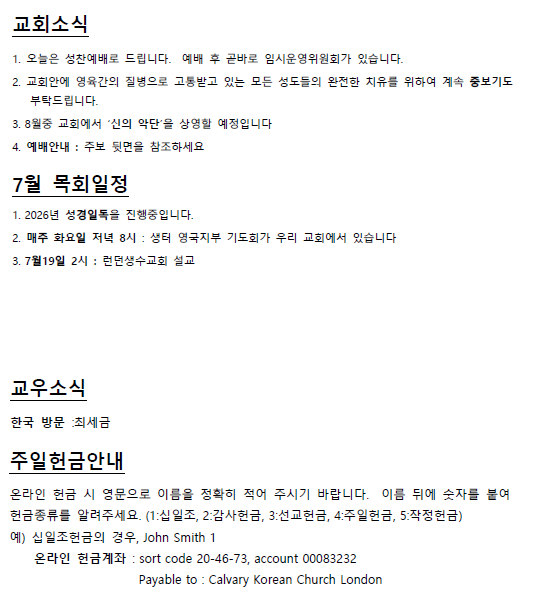 교회소식

1. 오늘은 성찬예배로 드립니다. 예배 후 곧바로 임시운영위원회가 있습니다.

2. 교회안에 영육간의 질병으로 고통받고 있는 모든 성도들의 완전한 치유를 위하여 계속 중보기도 부탁드립니다.

3. 8월중 교회에서 '신의 악단'을 상영할 예정입니다

4. 예배안내 : 주보 뒷면을 참조하세요

7월 목회일정

1. 2026년 성경일독을 진행중입니다.

2. 매주 화요일 저녁 8시 : 생터 영국지부 기도회가 우리 교회에서 있습니다

3. 7월19일 2시 : 런던생수교회 설교

교우소식

한국 방문 :최세금

주일헌금안내

온라인 헌금 시 영문으로 이름을 정확히 적어 주시기 바랍니다. 이름 뒤에 숫자를 붙여 헌금종류를 알려주세요. (1:십일조, 2:감사헌금, 3:선교헌금, 4:주일헌금, 5:작정헌금)

예) 십일조헌금의 경우, John Smith 1

온라인 헌금계좌 : sort code 20-46-73, account 00083232

Payable to : Calvary Korean Church London